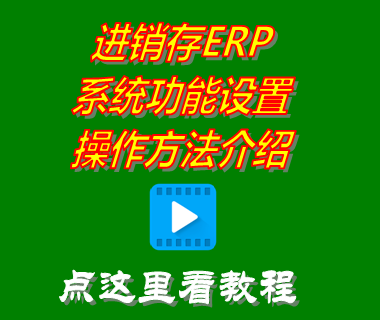 进销存ERP
系统功能设置
操作方法介绍

点这里看教程